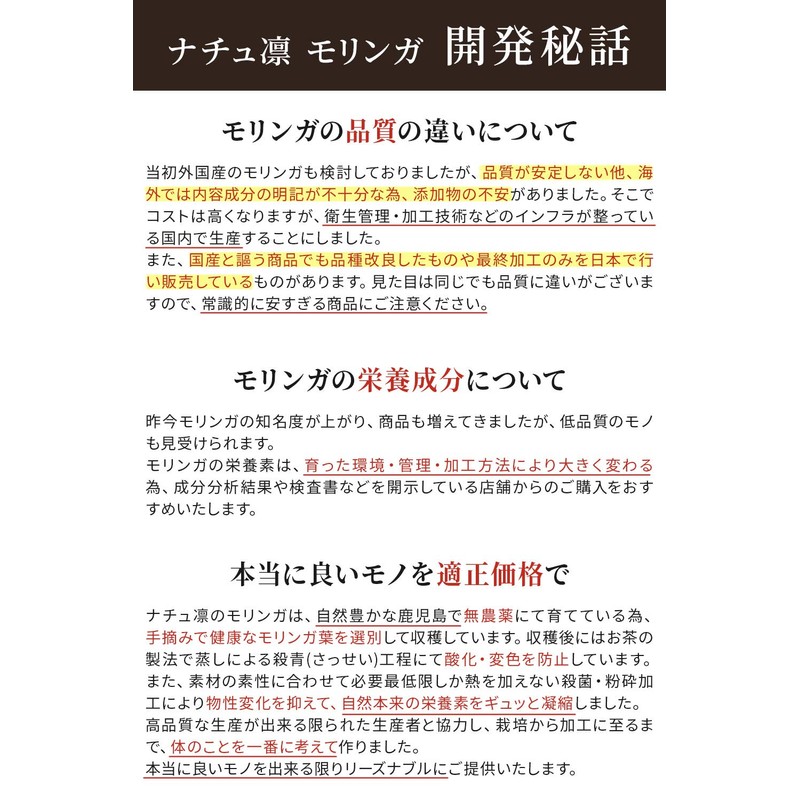 ナチュ凛 モリンガ 開発秘話

モリンガの品質の違いについて

当初外国産のモリンガも検討しておりましたが、品質が安定しない他、海外では内容成分の明記が不十分な為、添加物の不安がありました。そこでコストは高くなりますが、衛生管理・加工技術などのインフラが整っている国内で生産することにしました。
また、国産と謳う商品でも品種改良したものや最終加工のみを日本で行い販売しているものがあります。見た目は同じでも品質に違いがございますので、常識的に安すぎる商品にご注意ください。

モリンガの栄養成分について

昨今モリンガの知名度が上がり、商品も増えてきましたが、低品質のモノも見受けられます。
モリンガの栄養素は、育った環境・管理・加工方法により大きく変わる為、成分分析結果や検査書などを開示している店舗からのご購入をおすすめいたします。

本当に良いモノを適正価格で

ナチュ凛のモリンガは、自然豊かな鹿児島で無農薬にて育てている為、手摘みで健康なモリンガ葉を選別して収穫しています。収穫後にはお茶の製法で蒸しによる殺青(さっせい)工程にて酸化・変色を防止しています。
また、素材の素性に合わせて必要最低限しか熱を加えない殺菌・粉砕加工により物性変化を抑えて、自然本来の栄養素をギュッと凝縮しました。
高品質な生産が出来る限られた生産者と協力し、栽培から加工に至るまで、体のことを一番に考えて作りました。
本当に良いモノを出来る限りリーズナブルにご提供いたします。